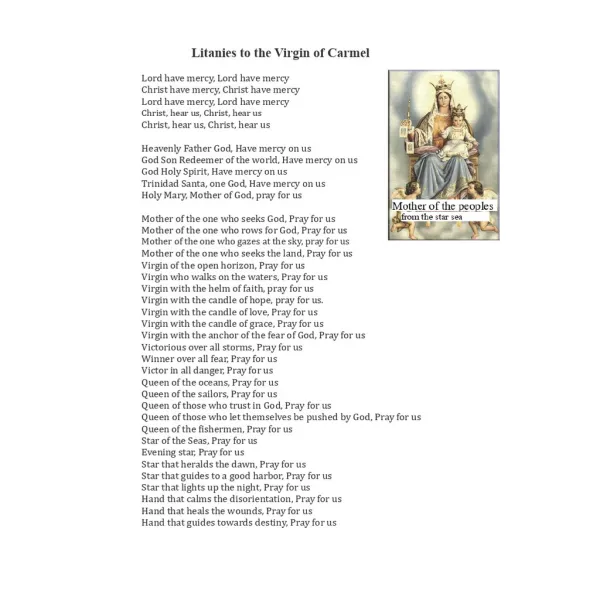 Litanies to the Virgin of Carmel

Lord have mercy, Lord have mercy
Christ have mercy, Christ have mercy
Lord have mercy, Lord have mercy
Christ, hear us, Christ, hear us
Christ, hear us, Christ, hear us

Heavenly Father God, Have mercy on us
God Son Redeemer of the world, Have mercy on us
God Holy Spirit, Have mercy on us
Trinidad Santa, one God, Have mercy on us
Holy Mary, Mother of God, pray for us

Mother of the one who seeks God, Pray for us
Mother of the one who rows for God, Pray for us
Mother of the one who gazes at the sky, pray for us
Mother of the one who seeks the land, Pray for us
Virgin of the open horizon, Pray for us
Virgin who walks on the waters, Pray for us
Virgin with the helm of faith, pray for us
Virgin with the candle of hope, pray for us.
Virgin with the candle of love, Pray for us
Virgin with the candle of grace, Pray for us
Virgin with the anchor of the fear of God, Pray for us
Victorious over all storms, Pray for us
Winner over all fear, Pray for us
Victor in all danger, Pray for us
Queen of the oceans, Pray for us
Queen of the sailors, Pray for us
Queen of those who trust in God, Pray for us
Queen of those who let themselves be pushed by God, Pray for us
Queen of the fishermen, Pray for us
Star of the Seas, Pray for us
Evening star, Pray for us
Star that heralds the dawn, Pray for us
Star that guides to a good harbor, Pray for us
Star that lights up the night, Pray for us
Hand that calms the disorientation, Pray for us
Hand that heals the wounds, Pray for us
Hand that guides towards destiny, Pray for us

Mother of the peoples
from the star sea